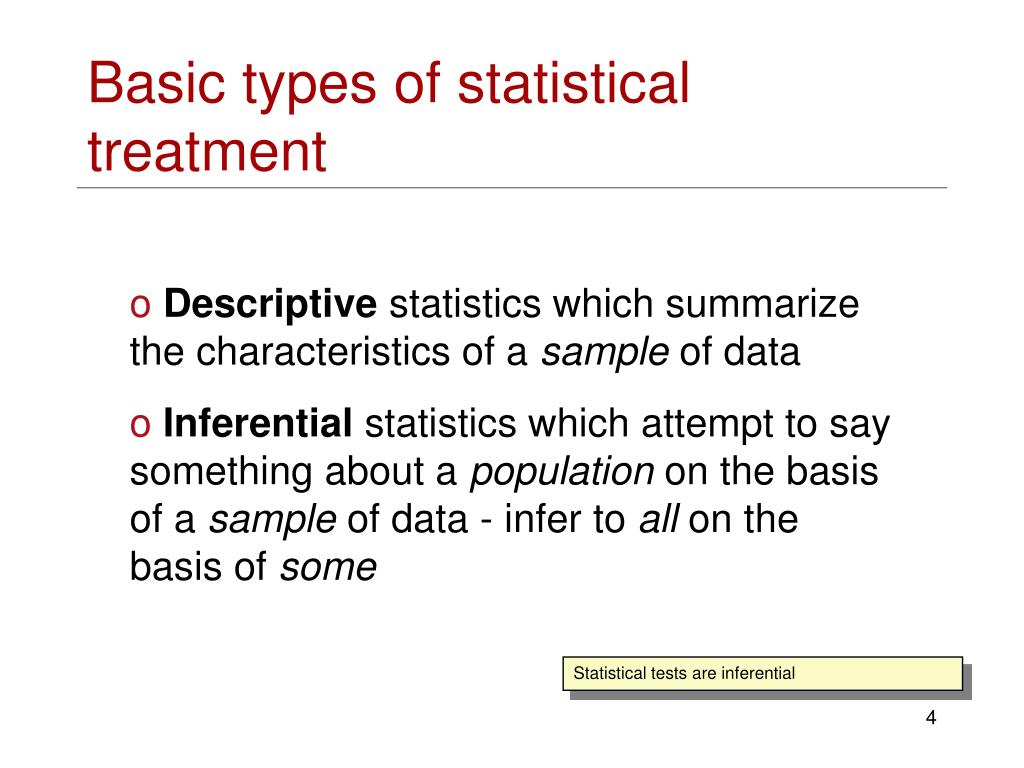 Basic types of statistical treatment

o Descriptive statistics which summarize the characteristics of a sample of data

o Inferential statistics which attempt to say something about a population on the basis of a sample of data - infer to all on the basis of some

Statistical tests are inferential

4